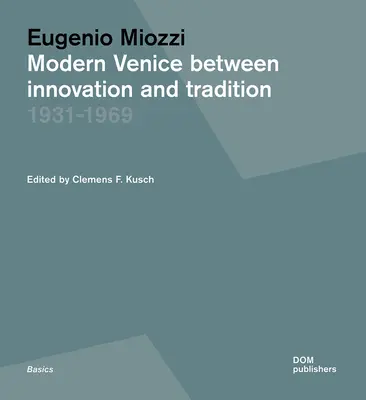 Eugenio Miozzi
Modern Venice between innovation and tradition
1931-1969

Edited by Clemens F. Kusch

Basics

DOM
publishers